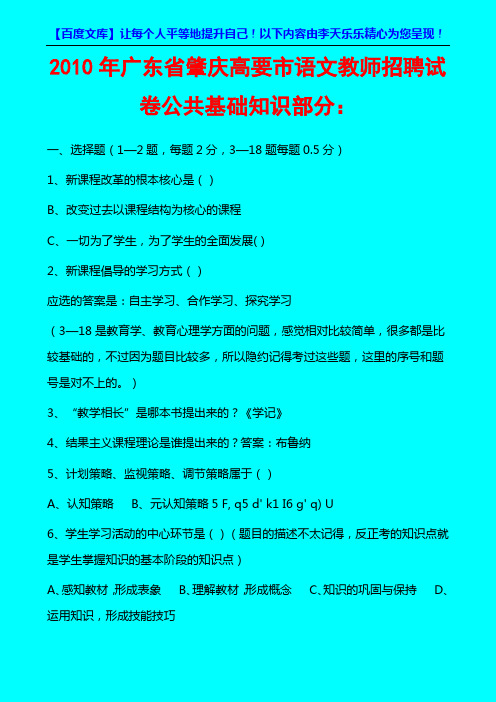 【百度文库】让每个人平等地提升自己！以下内容由李天乐乐精心为您呈现！

2010 年广东省肇庆高要市语文教师招聘试卷公共基础知识部分：

一、选择题（1—2 题，每题 2 分，3—18 题每题 0.5 分）

1、新课程改革的根本核心是（ ）

B、改变过去以课程结构为核心的课程

C、一切为了学生，为了学生的全面发展( )

2、新课程倡导的学习方式（ ）

应选的答案是：自主学习、合作学习、探究学习

（3—18 是教育学、教育心理学方面的问题，感觉相对比较简单，很多都是比较基础的，不过因为题目比较多，所以隐约记得考过这些题，这里的序号和题号是对不上的。）

3、“教学相长”是哪本书提出来的？《学记》

4、结果主义课程理论是谁提出来的？答案：布鲁纳

5、计划策略、监视策略、调节策略属于（ ）

A、认知策略 B、元认知策略 5 F, q5 d' k1 I6 g' q) U

6、学生学习活动的中心环节是（ ）（题目的描述不太记得，反正考的知识点就是学生掌握知识的基本阶段的知识点）

A、感知教材，形成表象 B、理解教材，形成概念 C、知识的巩固与保持 D、运用知识，形成技能技巧